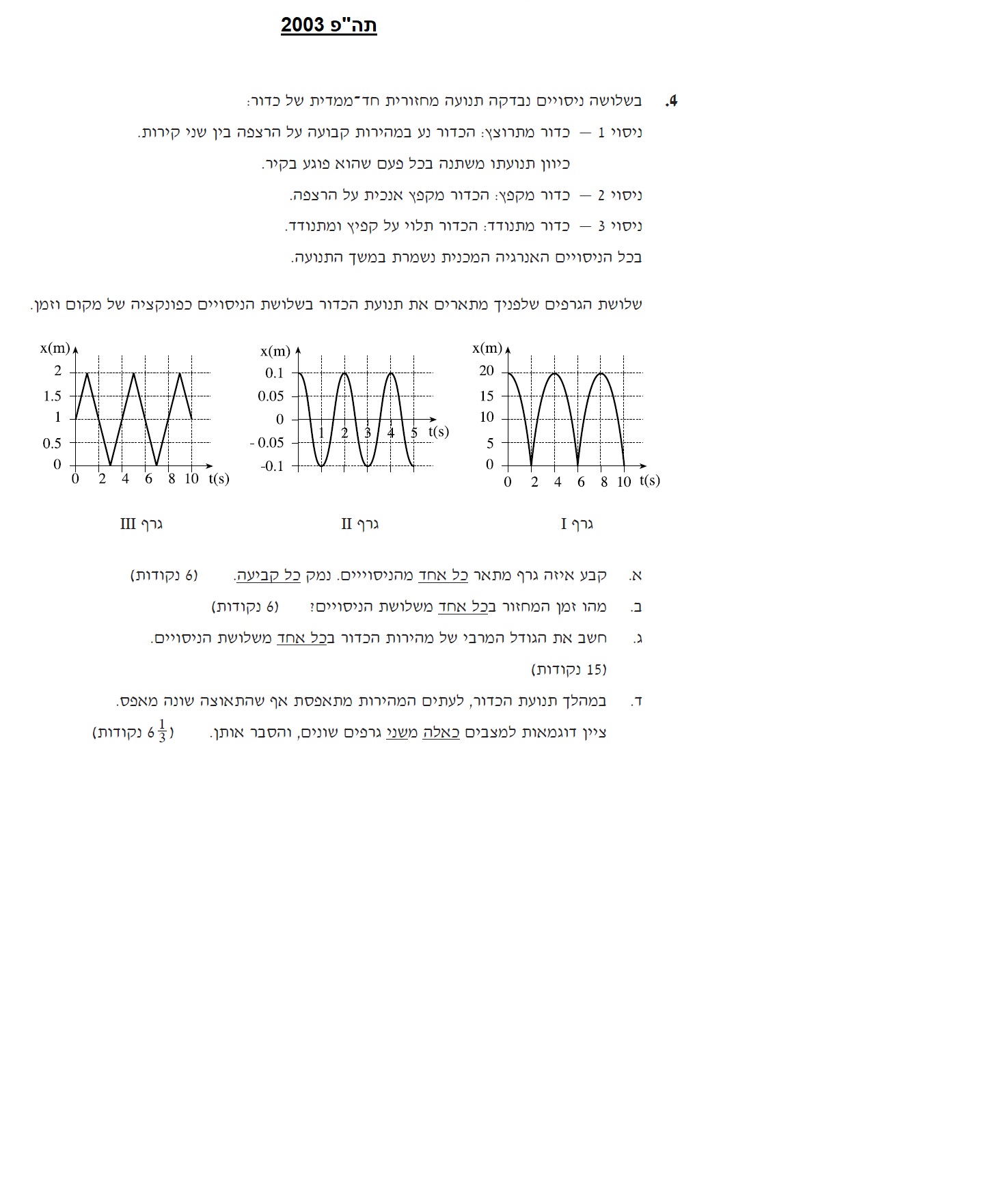 תה"פ 2003

4. בשלושה ניסויים נבדקה תנועה מחזורית חד־ממדית של כדור:

ניסוי 1 — כדור מתרוצץ: הכדור נע במהירות קבועה על הרצפה בין שני קירות. כיוון תנועתו משתנה בכל פעם שהוא פוגע בקיר.

ניסוי 2 — כדור מקפץ: הכדור מקפץ אנכית על הרצפה.

ניסוי 3 — כדור מתנודד: הכדור תלוי על קפיץ ומתנודד.

בכל הניסויים האנרגיה המכנית נשמרת במשך התנועה.

שלושת הגרפים שלפניך מתארים את תנועת הכדור בשלושת הניסויים כפונקציה של מקום וזמן.

x(m)
20
15
10
5
0
0 2 4 6 8 10 t(s)
גרף I

x(m)
0.1
0.05
0
- 0.05
-0.1
1 2 3 4 5 t(s)
גרף II

x(m)
2
1.5
1
0.5
0
0 2 4 6 8 10 t(s)
גרף III

א. קבע איזה גרף מתאר כל אחד מהניסויים. נמק כל קביעה. (6 נקודות)

ב. מהו זמן המחזור בכל אחד משלושת הניסויים? (6 נקודות)

ג. חשב את הגודל המרבי של מהירות הכדור בכל אחד משלושת הניסויים. (15 נקודות)

ד. במהלך תנועת הכדור, לעתים המהירות מתאפסת אף שהתאוצה שונה מאפס. ציין דוגמאות למצבים כאלה משני גרפים שונים, והסבר אותן. ($6\frac{1}{3}$ נקודות)